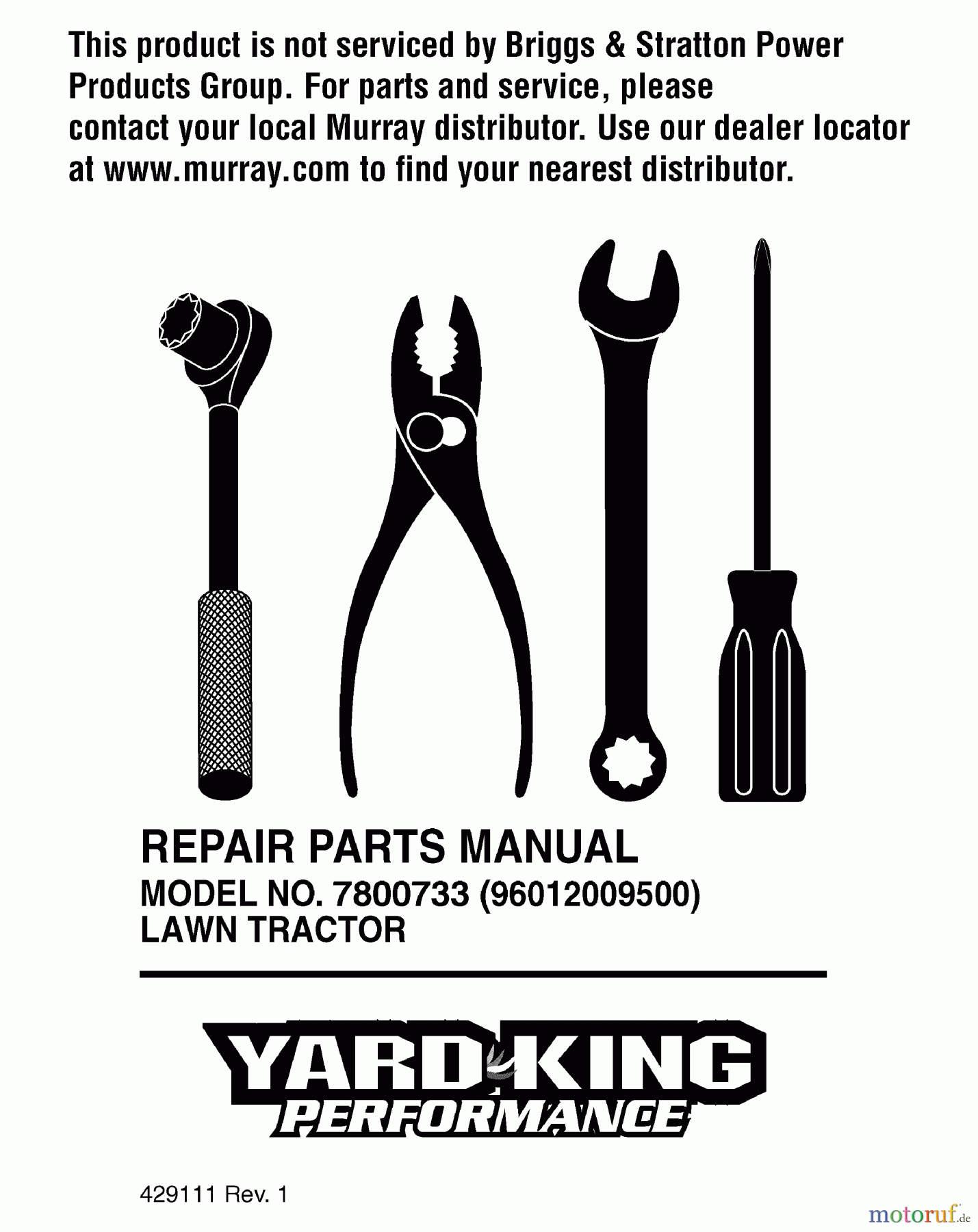 This product is not serviced by Briggs & Stratton Power Products Group. For parts and service, please contact your local Murray distributor. Use our dealer locator at www.murray.com to find your nearest distributor.

REPAIR PARTS MANUAL
MODEL NO. 7800733 (96012009500)
LAWN TRACTOR

YARD KING
PERFORMANCE

429111 Rev. 1

motoruf.de